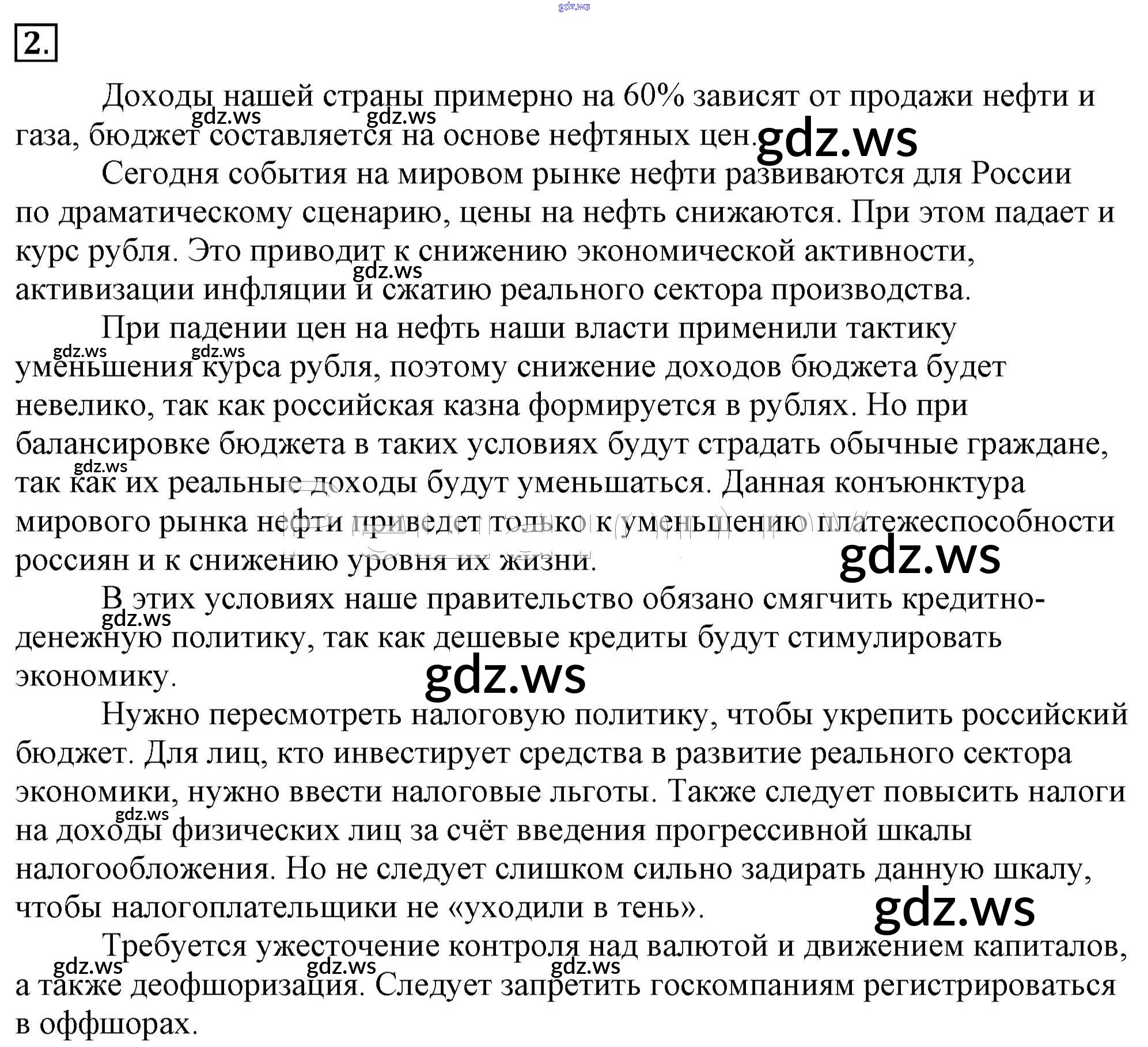 gdz.ws

2.

Доходы нашей страны примерно на 60% зависят от продажи нефти и газа, бюджет составляется на основе нефтяных цен. gdz.ws gdz.ws gdz.ws

Сегодня события на мировом рынке нефти развиваются для России по драматическому сценарию, цены на нефть снижаются. При этом падает и курс рубля. Это приводит к снижению экономической активности, активизации инфляции и сжатию реального сектора производства. gdz.ws

При падении цен на нефть наши власти применили тактику уменьшения курса рубля, поэтому снижение доходов бюджета будет невелико, так как российская казна формируется в рублях. Но при балансировке бюджета в таких условиях будут страдать обычные граждане, так как их реальные доходы будут уменьшаться. Данная конъюнктура мирового рынка нефти приведет только к уменьшению платежеспособности россиян и к снижению уровня их жизни. gdz.ws gdz.ws gdz.ws gdz.ws

В этих условиях наше правительство обязано смягчить кредитно-денежную политику, так как дешевые кредиты будут стимулировать экономику. gdz.ws gdz.ws

Нужно пересмотреть налоговую политику, чтобы укрепить российский бюджет. Для лиц, кто инвестирует средства в развитие реального сектора экономики, нужно ввести налоговые льготы. Также следует повысить налоги на доходы физических лиц за счёт введения прогрессивной шкалы налогообложения. Но не следует слишком сильно задирать данную шкалу, чтобы налогоплательщики не «уходили в тень». gdz.ws gdz.ws

Требуется ужесточение контроля над валютой и движением капиталов, а также деофшоризация. Следует запретить госкомпаниям регистрироваться в оффшорах. gdz.ws gdz.ws gdz.ws